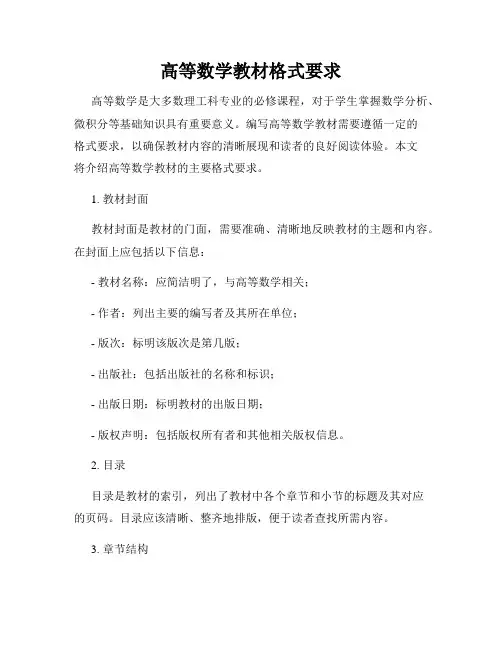 高等数学教材格式要求

高等数学是大多数理工科专业的必修课程，对于学生掌握数学分析、微积分等基础知识具有重要意义。编写高等数学教材需要遵循一定的格式要求，以确保教材内容的清晰展现和读者的良好阅读体验。本文将介绍高等数学教材的主要格式要求。

1. 教材封面

教材封面是教材的门面，需要准确、清晰地反映教材的主题和内容。在封面上应包括以下信息：

- 教材名称：应简洁明了，与高等数学相关；

- 作者：列出主要的编写者及其所在单位；

- 版次：标明该版次是第几版；

- 出版社：包括出版社的名称和标识；

- 出版日期：标明教材的出版日期；

- 版权声明：包括版权所有者和其他相关版权信息。

2. 目录

目录是教材的索引，列出了教材中各个章节和小节的标题及其对应的页码。目录应该清晰、整齐地排版，便于读者查找所需内容。

3. 章节结构